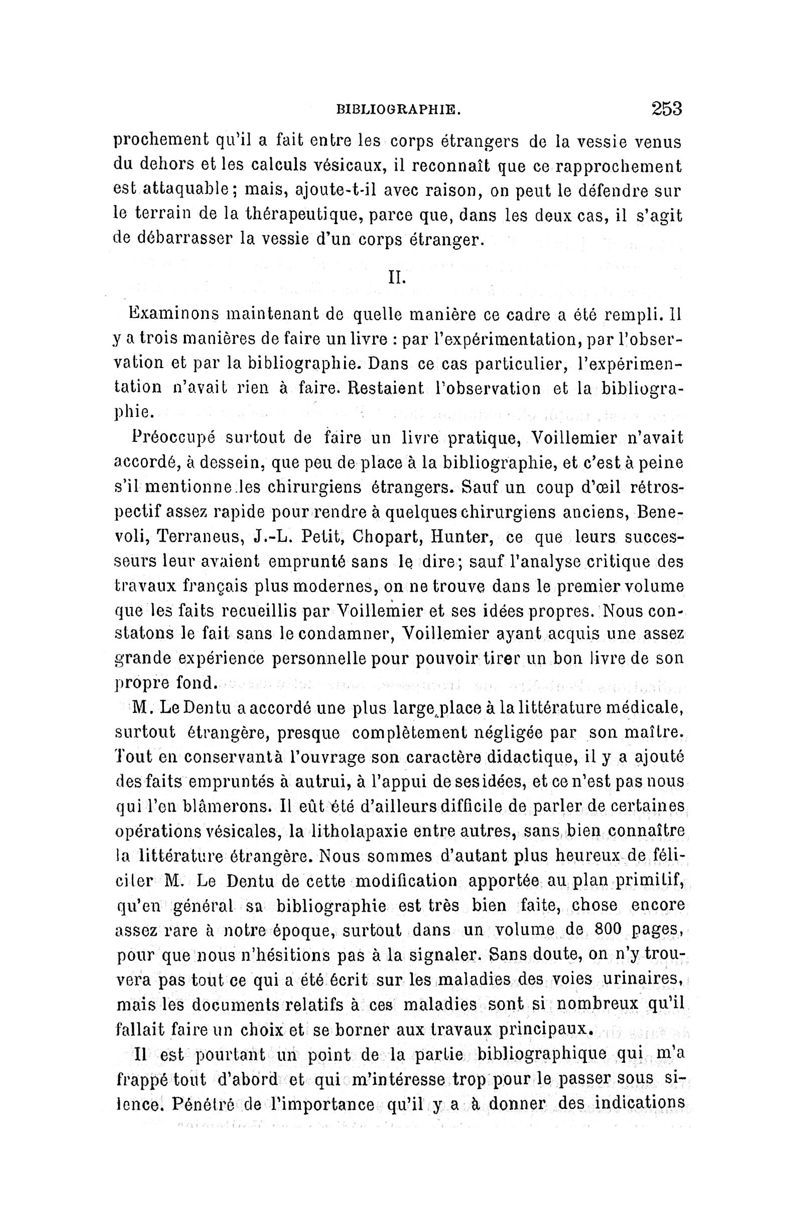 BIBLIOGRAPHIE. 253

prochement qu'il a fait entre les corps étrangers de la vessie venus du dehors et les calculs vésicaux, il reconnaît que ce rapprochement est attaquable; mais, ajoute-t-il avec raison, on peut le défendre sur le terrain de la thérapeutique, parce que, dans les deux cas, il s'agit de débarrasser la vessie d'un corps étranger.

II.

Examinons maintenant de quelle manière ce cadre a été rempli. Il y a trois manières de faire un livre : par l'expérimentation, par l'observation et par la bibliographie. Dans ce cas particulier, l'expérimentation n'avait rien à faire. Restaient l'observation et la bibliographie.

Préoccupé surtout de faire un livre pratique, Voillemier n'avait accordé, à dessein, que peu de place à la bibliographie, et c'est à peine s'il mentionne les chirurgiens étrangers. Sauf un coup d'œil rétrospectif assez rapide pour rendre à quelques chirurgiens anciens, Benevoli, Terraneus, J.-L. Petit, Chopart, Hunter, ce que leurs successeurs leur avaient emprunté sans le dire; sauf l'analyse critique des travaux français plus modernes, on ne trouve dans le premier volume que les faits recueillis par Voillemier et ses idées propres. Nous constatons le fait sans le condamner, Voillemier ayant acquis une assez grande expérience personnelle pour pouvoir tirer un bon livre de son propre fond.

M. Le Dentu a accordé une plus large place à la littérature médicale, surtout étrangère, presque complètement négligée par son maître. Tout en conservant à l'ouvrage son caractère didactique, il y a ajouté des faits empruntés à autrui, à l'appui de ses idées, et ce n'est pas nous qui l'en blâmerons. Il eût été d'ailleurs difficile de parler de certaines opérations vésicales, la litholapaxie entre autres, sans bien connaître la littérature étrangère. Nous sommes d'autant plus heureux de féliciter M. Le Dentu de cette modification apportée au plan primitif, qu'en général sa bibliographie est très bien faite, chose encore assez rare à notre époque, surtout dans un volume de 800 pages, pour que nous n'hésitions pas à la signaler. Sans doute, on n'y trouvera pas tout ce qui a été écrit sur les maladies des voies urinaires, mais les documents relatifs à ces maladies sont si nombreux qu'il fallait faire un choix et se borner aux travaux principaux.

Il est pourtant un point de la partie bibliographique qui m'a frappé tout d'abord et qui m'intéresse trop pour le passer sous silence. Pénétré de l'importance qu'il y a à donner des indications